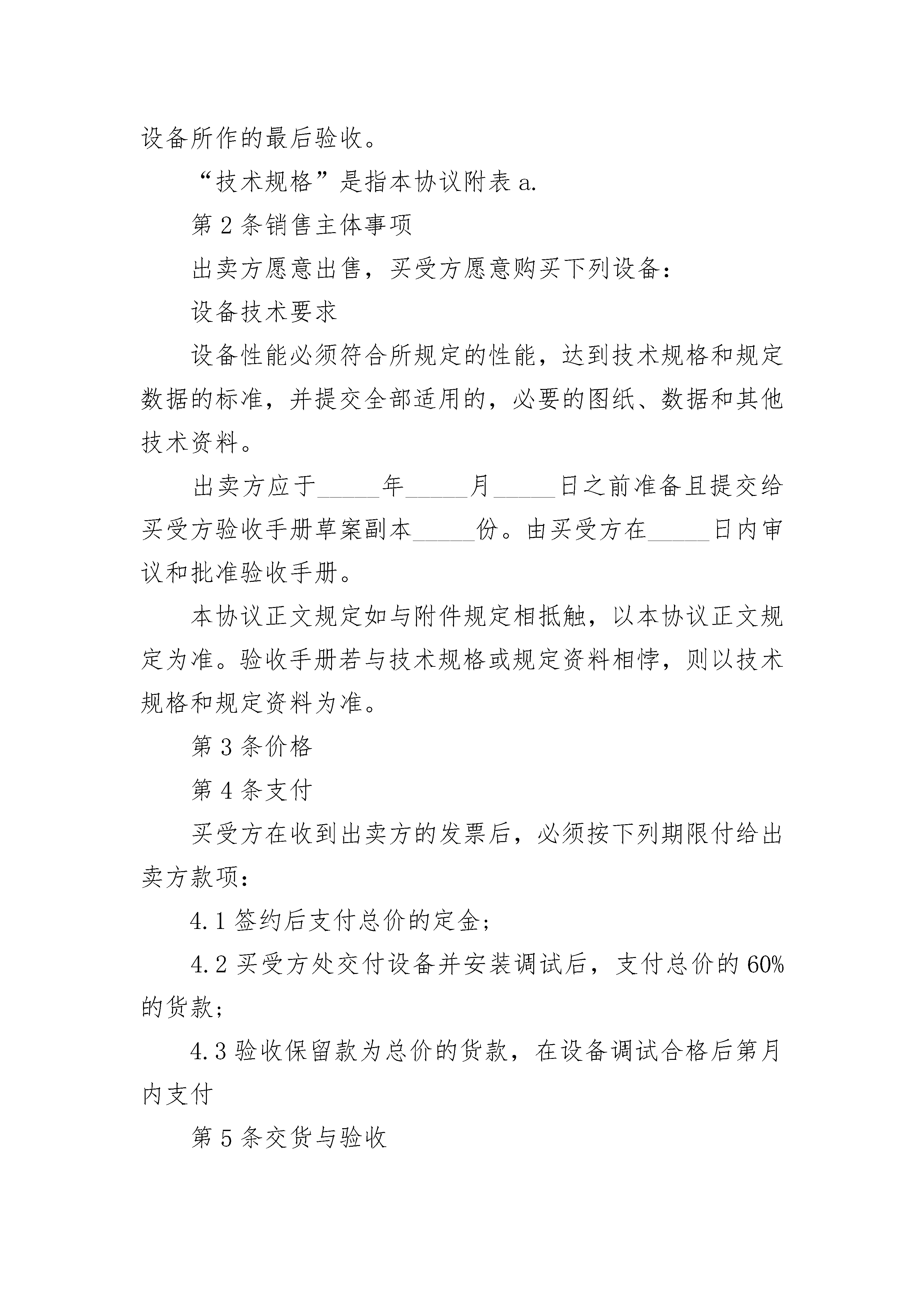 设备所作的最后验收。

“技术规格”是指本协议附表 a.

第 2 条销售主体事项

出卖方愿意出售，买受方愿意购买下列设备：

设备技术要求

设备性能必须符合所规定的性能，达到技术规格和规定数据的标准，并提交全部适用的，必要的图纸、数据和其他技术资料。

出卖方应于_____年_____月_____日之前准备且提交给买受方验收手册草案副本_____份。由买受方在_____日内审议和批准验收手册。

本协议正文规定如与附件规定相抵触，以本协议正文规定为准。验收手册若与技术规格或规定资料相悖，则以技术规格和规定资料为准。

第 3 条价格

第 4 条支付

买受方在收到出卖方的发票后，必须按下列期限付给出卖方款项：

4.1 签约后支付总价的定金；

4.2 买受方处交付设备并安装调试后，支付总价的 60%的货款；

4.3 验收保留款为总价的货款，在设备调试合格后第月内支付

第 5 条交货与验收